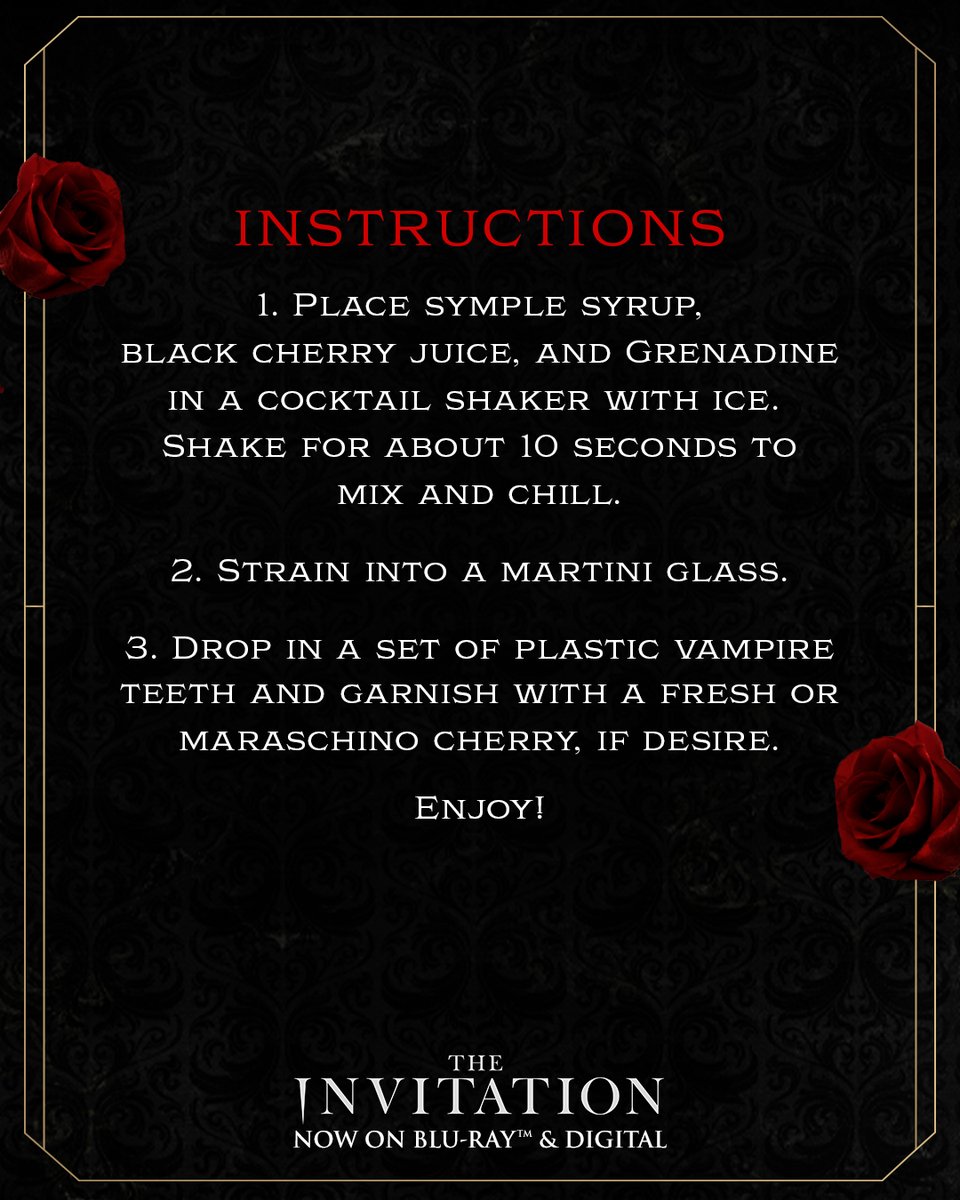 INSTRUCTIONS

1. Place symple syrup, black cherry juice, and Grenadine in a cocktail shaker with ice. Shake for about 10 seconds to mix and chill.

2. Strain into a martini glass.

3. Drop in a set of plastic vampire teeth and garnish with a fresh or maraschino cherry, if desire.

Enjoy!

THE
INVITATION
NOW ON BLU-RAY™ & DIGITAL